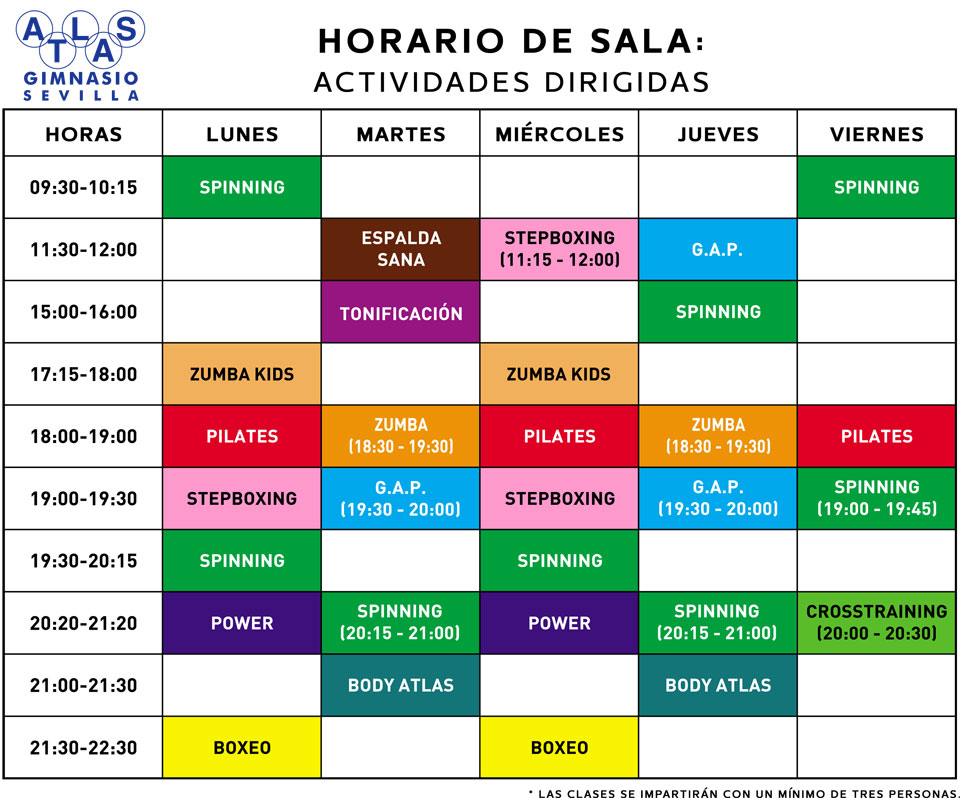 ATLAS GIMNASIO SEVILLA

HORARIO DE SALA:
ACTIVIDADES DIRIGIDAS

| HORAS | LUNES | MARTES | MIÉRCOLES | JUEVES | VIERNES |
|---|---|---|---|---|---|
| 09:30-10:15 | SPINNING | | | | SPINNING |
| 11:30-12:00 | | ESPALDA SANA | STEPBOXING (11:15 - 12:00) | G.A.P. | |
| 15:00-16:00 | | TONIFICACIÓN | | SPINNING | |
| 17:15-18:00 | ZUMBA KIDS | | ZUMBA KIDS | | |
| 18:00-19:00 | PILATES | ZUMBA (18:30 - 19:30) | PILATES | ZUMBA (18:30 - 19:30) | PILATES |
| 19:00-19:30 | STEPBOXING | G.A.P. (19:30 - 20:00) | STEPBOXING | G.A.P. (19:30 - 20:00) | SPINNING (19:00 - 19:45) |
| 19:30-20:15 | SPINNING | | SPINNING | | |
| 20:20-21:20 | POWER | SPINNING (20:15 - 21:00) | POWER | SPINNING (20:15 - 21:00) | CROSSTRAINING (20:00 - 20:30) |
| 21:00-21:30 | | BODY ATLAS | | BODY ATLAS | |
| 21:30-22:30 | BOXEO | | BOXEO | | |

* LAS CLASES SE IMPARTIRÁN CON UN MÍNIMO DE TRES PERSONAS.